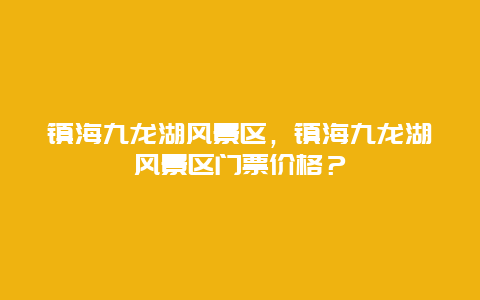 镇海九龙湖风景区，镇海九龙湖风景区门票价格？